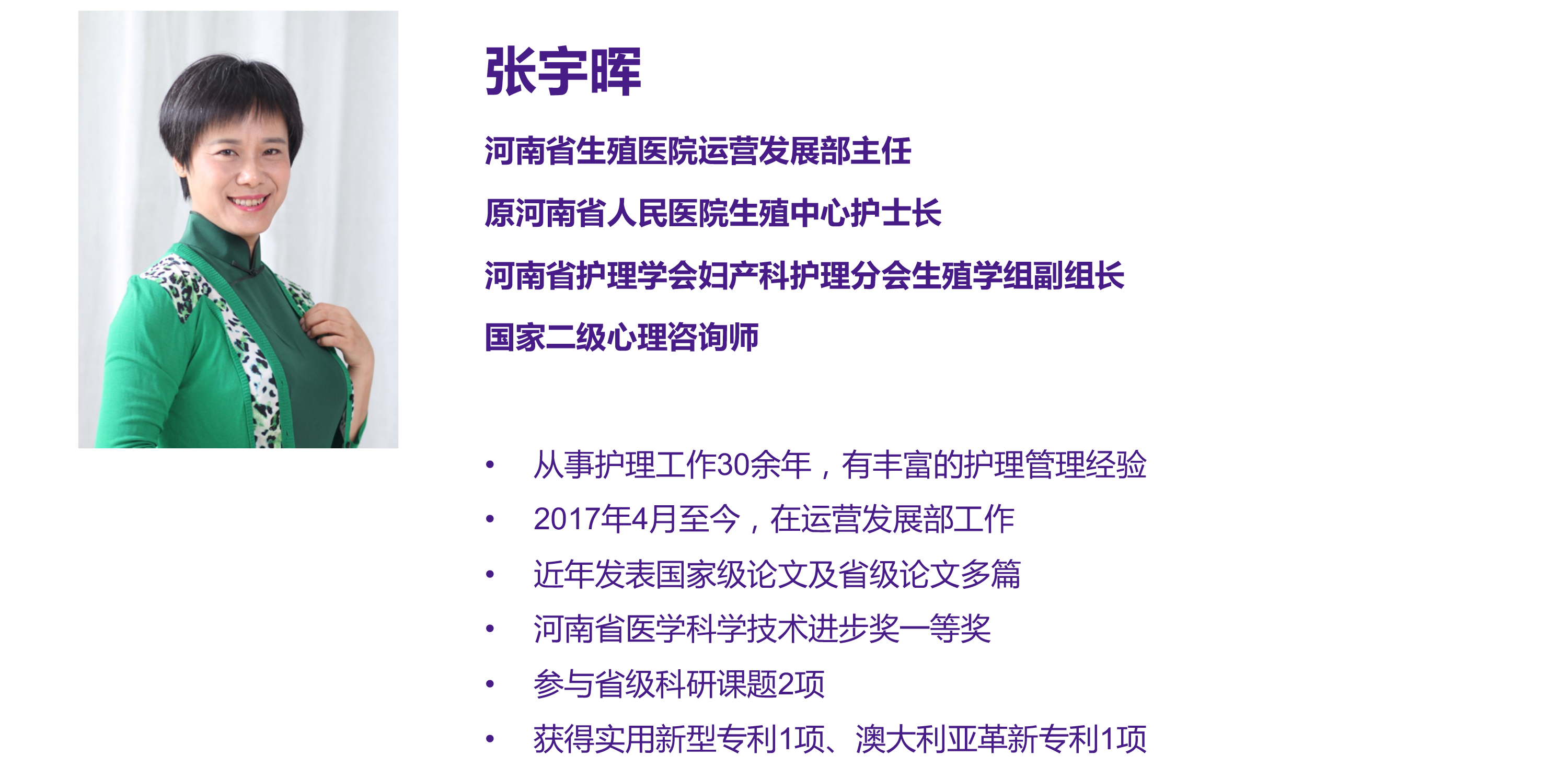 张宇晖

河南省生殖医院运营发展部主任

原河南省人民医院生殖中心护士长

河南省护理学会妇产科护理分会生殖学组副组长

国家二级心理咨询师

• 从事护理工作30余年，有丰富的护理管理经验
• 2017年4月至今，在运营发展部工作
• 近年发表国家级论文及省级论文多篇
• 河南省医学科学技术进步奖一等奖
• 参与省级科研课题2项
• 获得实用新型专利1项、澳大利亚革新专利1项